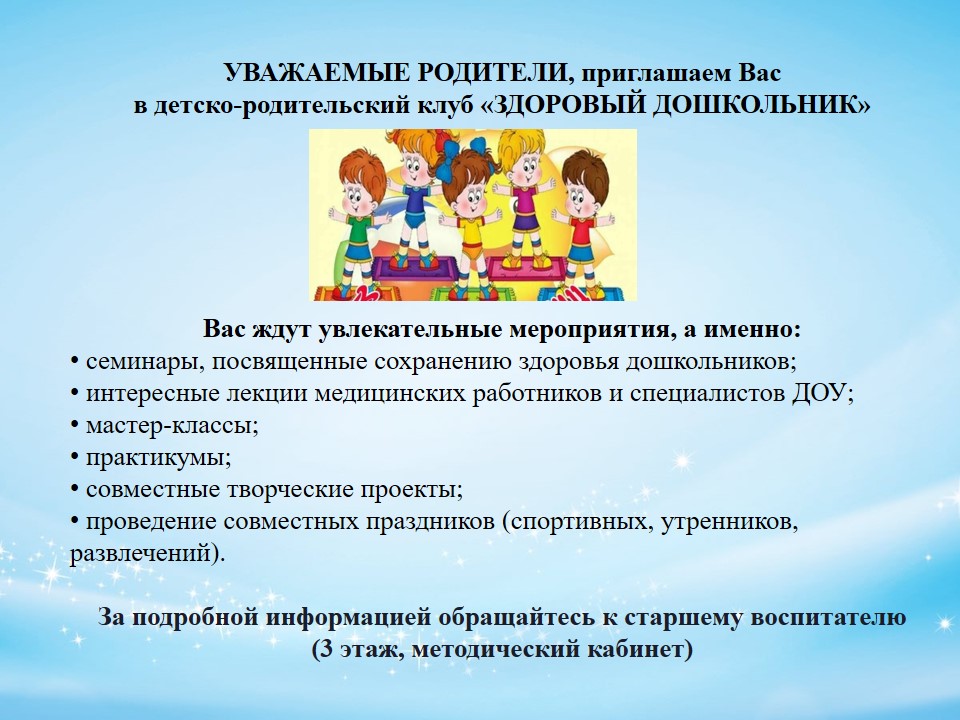 УВАЖАЕМЫЕ РОДИТЕЛИ, приглашаем Вас в детско-родительский клуб «ЗДОРОВЫЙ ДОШКОЛЬНИК»

Вас ждут увлекательные мероприятия, а именно:
• семинары, посвященные сохранению здоровья дошкольников;
• интересные лекции медицинских работников и специалистов ДОУ;
• мастер-классы;
• практикумы;
• совместные творческие проекты;
• проведение совместных праздников (спортивных, утренников, развлечений).

За подробной информацией обращайтесь к старшему воспитателю (3 этаж, методический кабинет)